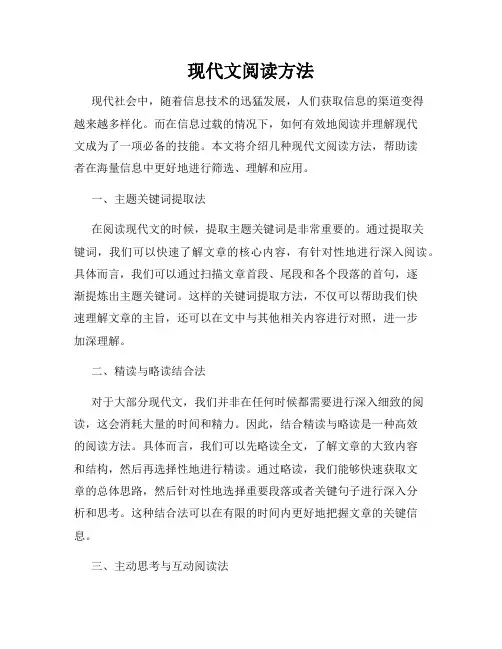 现代文阅读方法

现代社会中，随着信息技术的迅猛发展，人们获取信息的渠道变得越来越多样化。而在信息过载的情况下，如何有效地阅读并理解现代文成为了一项必备的技能。本文将介绍几种现代文阅读方法，帮助读者在海量信息中更好地进行筛选、理解和应用。

一、主题关键词提取法

在阅读现代文的时候，提取主题关键词是非常重要的。通过提取关键词，我们可以快速了解文章的核心内容，有针对性地进行深入阅读。具体而言，我们可以通过扫描文章首段、尾段和各个段落的首句，逐渐提炼出主题关键词。这样的关键词提取方法，不仅可以帮助我们快速理解文章的主旨，还可以在文中与其他相关内容进行对照，进一步加深理解。

二、精读与略读结合法

对于大部分现代文，我们并非在任何时候都需要进行深入细致的阅读，这会消耗大量的时间和精力。因此，结合精读与略读是一种高效的阅读方法。具体而言，我们可以先略读全文，了解文章的大致内容和结构，然后再选择性地进行精读。通过略读，我们能够快速获取文章的总体思路，然后针对性地选择重要段落或者关键句子进行深入分析和思考。这种结合法可以在有限的时间内更好地把握文章的关键信息。

三、主动思考与互动阅读法